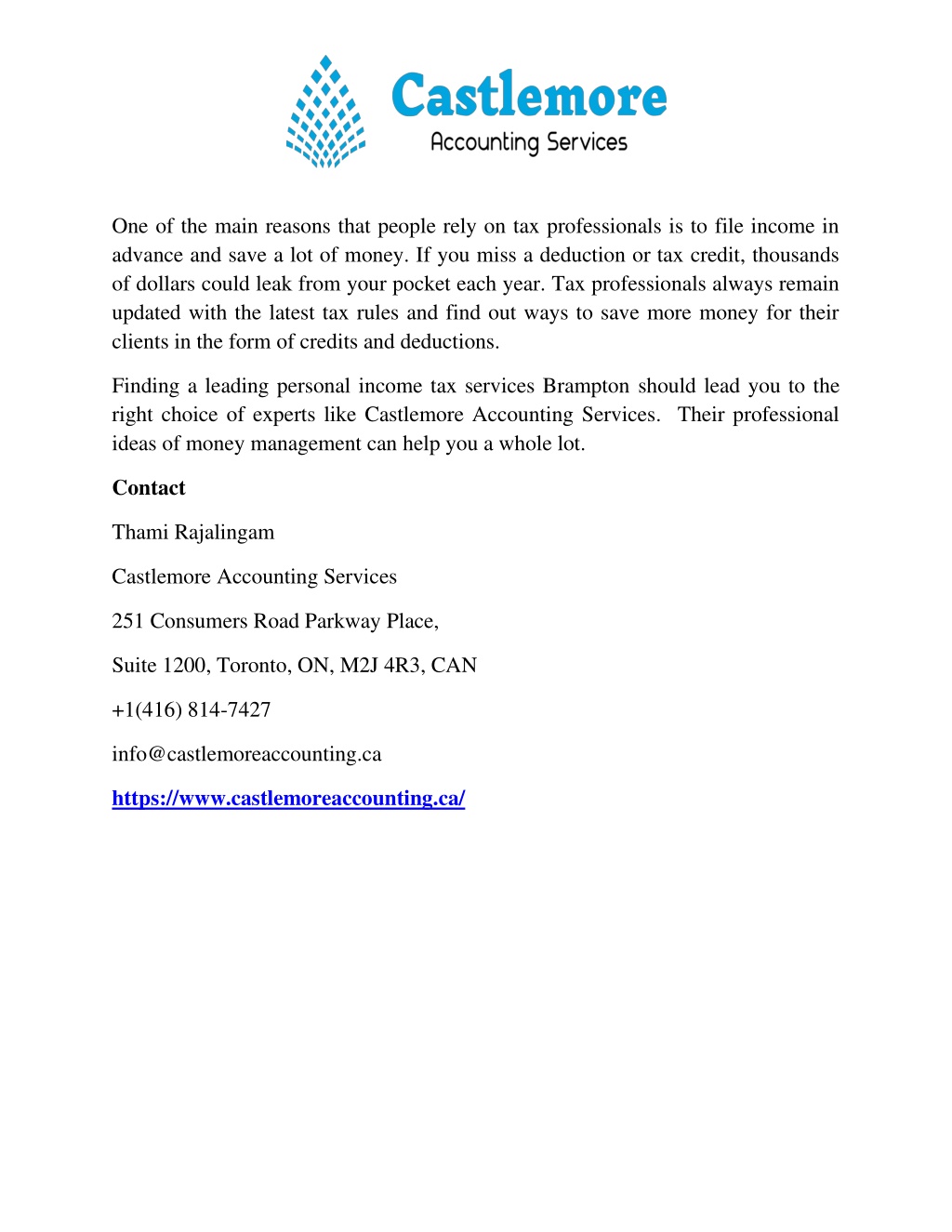 Castlemore
Accounting Services

One of the main reasons that people rely on tax professionals is to file income in advance and save a lot of money. If you miss a deduction or tax credit, thousands of dollars could leak from your pocket each year. Tax professionals always remain updated with the latest tax rules and find out ways to save more money for their clients in the form of credits and deductions.

Finding a leading personal income tax services Brampton should lead you to the right choice of experts like Castlemore Accounting Services. Their professional ideas of money management can help you a whole lot.

Contact

Thami Rajalingam

Castlemore Accounting Services

251 Consumers Road Parkway Place,

Suite 1200, Toronto, ON, M2J 4R3, CAN

+1(416) 814-7427

info@castlemoreaccounting.ca

https://www.castlemoreaccounting.ca/